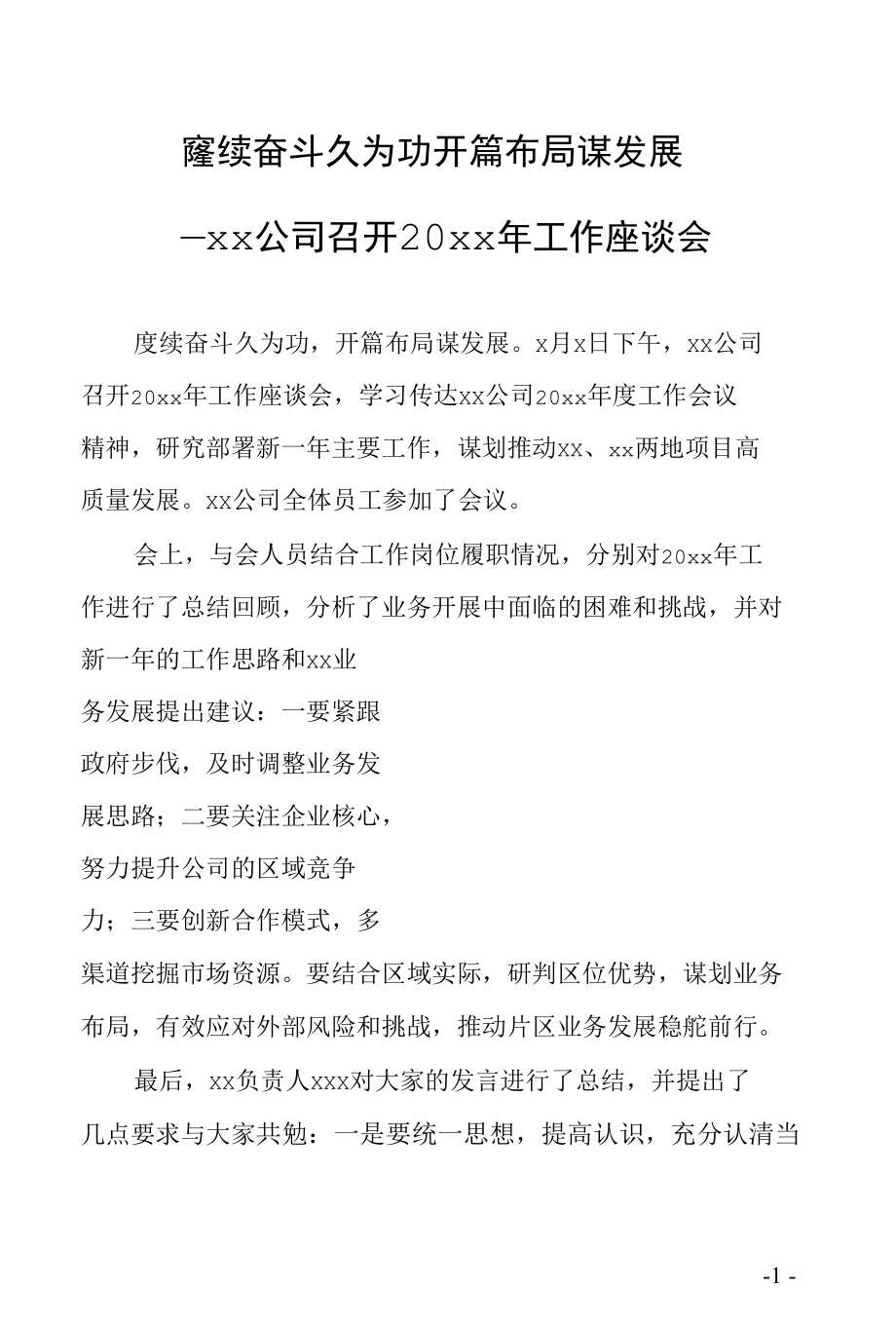 窿续奋斗久为功开篇布局谋发展

—xx公司召开20xx年工作座谈会

度续奋斗久为功，开篇布局谋发展。x月x日下午，xx公司召开20xx年工作座谈会，学习传达xx公司20xx年度工作会议精神，研究部署新一年主要工作，谋划推动xx、xx两地项目高质量发展。xx公司全体员工参加了会议。

会上，与会人员结合工作岗位履职情况，分别对20xx年工作进行了总结回顾，分析了业务开展中面临的困难和挑战，并对新一年的工作思路和xx业务发展提出建议：一要紧跟政府步伐，及时调整业务发展思路；二要关注企业核心，努力提升公司的区域竞争力；三要创新合作模式，多渠道挖掘市场资源。要结合区域实际，研判区位优势，谋划业务布局，有效应对外部风险和挑战，推动片区业务发展稳舵前行。

最后，xx负责人xxx对大家的发言进行了总结，并提出了几点要求与大家共勉：一是要统一思想，提高认识，充分认清当

-1 -